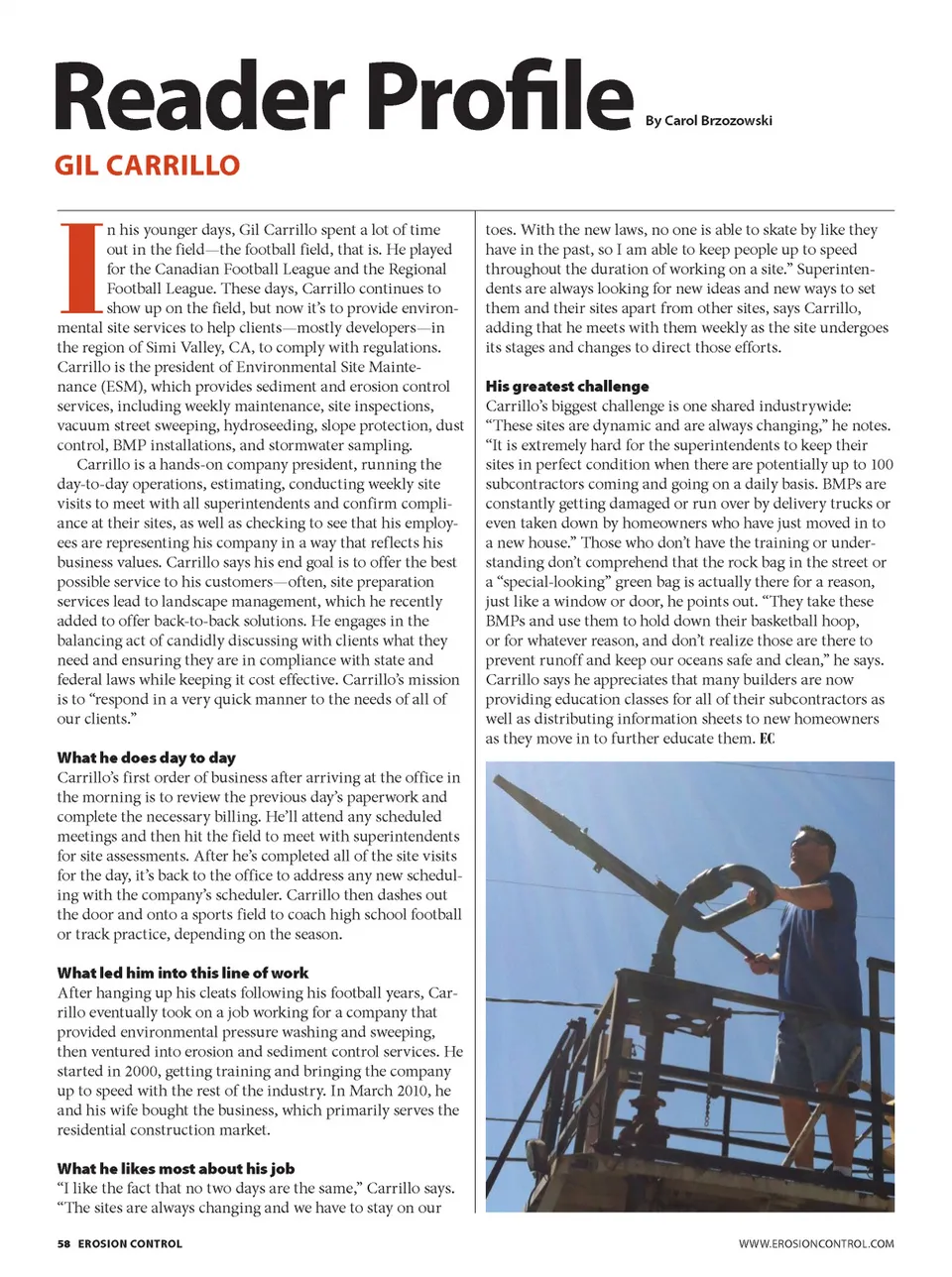 Reader Profile

By Carol Brzozowski

GIL CARRILLO

In his younger days, Gil Carrillo spent a lot of time out in the field—the football field, that is. He played for the Canadian Football League and the Regional Football League. These days, Carrillo continues to show up on the field, but now it's to provide environmental site services to help clients—mostly developers—in the region of Simi Valley, CA, to comply with regulations. Carrillo is the president of Environmental Site Maintenance (ESM), which provides sediment and erosion control services, including weekly maintenance, site inspections, vacuum street sweeping, hydroseeding, slope protection, dust control, BMP installations, and stormwater sampling.

Carrillo is a hands-on company president, running the day-to-day operations, estimating, conducting weekly site visits to meet with all superintendents and confirm compliance at their sites, as well as checking to see that his employees are representing his company in a way that reflects his business values. Carrillo says his end goal is to offer the best possible service to his customers—often, site preparation services lead to landscape management, which he recently added to offer back-to-back solutions. He engages in the balancing act of candidly discussing with clients what they need and ensuring they are in compliance with state and federal laws while keeping it cost effective. Carrillo's mission is to "respond in a very quick manner to the needs of all of our clients."

What he does day to day
Carrillo's first order of business after arriving at the office in the morning is to review the previous day's paperwork and complete the necessary billing. He'll attend any scheduled meetings and then hit the field to meet with superintendents for site assessments. After he's completed all of the site visits for the day, it's back to the office to address any new scheduling with the company's scheduler. Carrillo then dashes out the door and onto a sports field to coach high school football or track practice, depending on the season.

What led him into this line of work
After hanging up his cleats following his football years, Carrillo eventually took on a job working for a company that provided environmental pressure washing and sweeping, then ventured into erosion and sediment control services. He started in 2000, getting training and bringing the company up to speed with the rest of the industry. In March 2010, he and his wife bought the business, which primarily serves the residential construction market.

What he likes most about his job
"I like the fact that no two days are the same," Carrillo says. "The sites are always changing and we have to stay on our toes. With the new laws, no one is able to skate by like they have in the past, so I am able to keep people up to speed throughout the duration of working on a site." Superintendents are always looking for new ideas and new ways to set them and their sites apart from other sites, says Carrillo, adding that he meets with them weekly as the site undergoes its stages and changes to direct those efforts.

His greatest challenge
Carrillo's biggest challenge is one shared industrywide: "These sites are dynamic and are always changing," he notes. "It is extremely hard for the superintendents to keep their sites in perfect condition when there are potentially up to 100 subcontractors coming and going on a daily basis. BMPs are constantly getting damaged or run over by delivery trucks or even taken down by homeowners who have just moved in to a new house." Those who don't have the training or understanding don't comprehend that the rock bag in the street or a "special-looking" green bag is actually there for a reason, just like a window or door, he points out. "They take these BMPs and use them to hold down their basketball hoop, or for whatever reason, and don't realize those are there to prevent runoff and keep our oceans safe and clean," he says. Carrillo says he appreciates that many builders are now providing education classes for all of their subcontractors as well as distributing information sheets to new homeowners as they move in to further educate them. EC

58 EROSION CONTROL

WWW.EROSIONCONTROL.COM